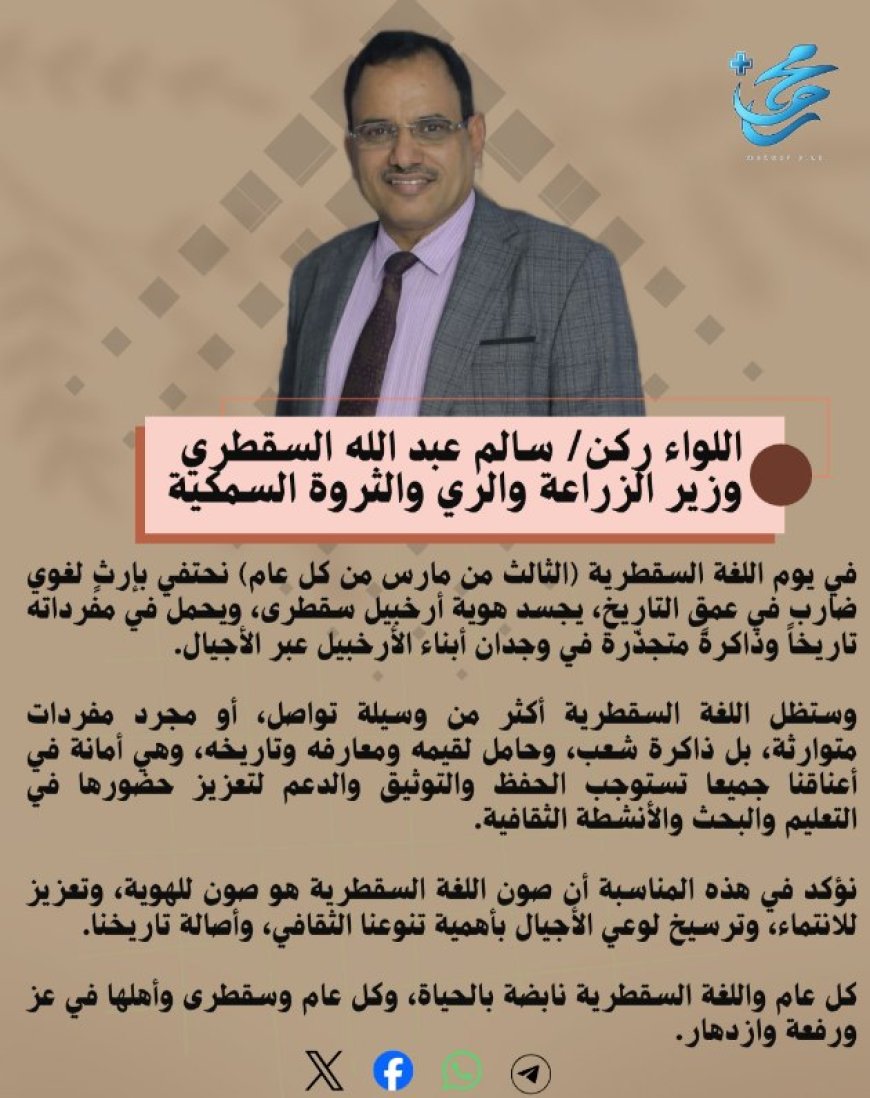 اللواء ركن/ سالم عبد الله السقطري
وزير الزراعة والري والثروة السمكية

في يوم اللغة السقطرية (الثالث من مارس من كل عام) نحتفي بإرثٍ لغوي ضاربٍ في عمق التاريخ، يجسد هوية أرخبيل سقطرى، ويحمل في مفرداته تاريخاً وذاكرةً متجذّرة في وجدان أبناء الأرخبيل عبر الأجيال.

وستظل اللغة السقطرية أكثر من وسيلة تواصل، أو مجرد مفردات متوارثة، بل ذاكرة شعب، وحامل لقيمه ومعارفه وتاريخه، وهي أمانة في أعناقنا جميعا تستوجب الحفظ والتوثيق والدعم لتعزيز حضورها في التعليم والبحث والأنشطة الثقافية.

نؤكد في هذه المناسبة أن صون اللغة السقطرية هو صون للهوية، وتعزيز للانتماء، وترسيخ لوعي الأجيال بأهمية تنوعنا الثقافي، وأصالة تاريخنا.

كل عام واللغة السقطرية نابضة بالحياة، وكل عام وسقطرى وأهلها في عز ورفعة وازدهار.